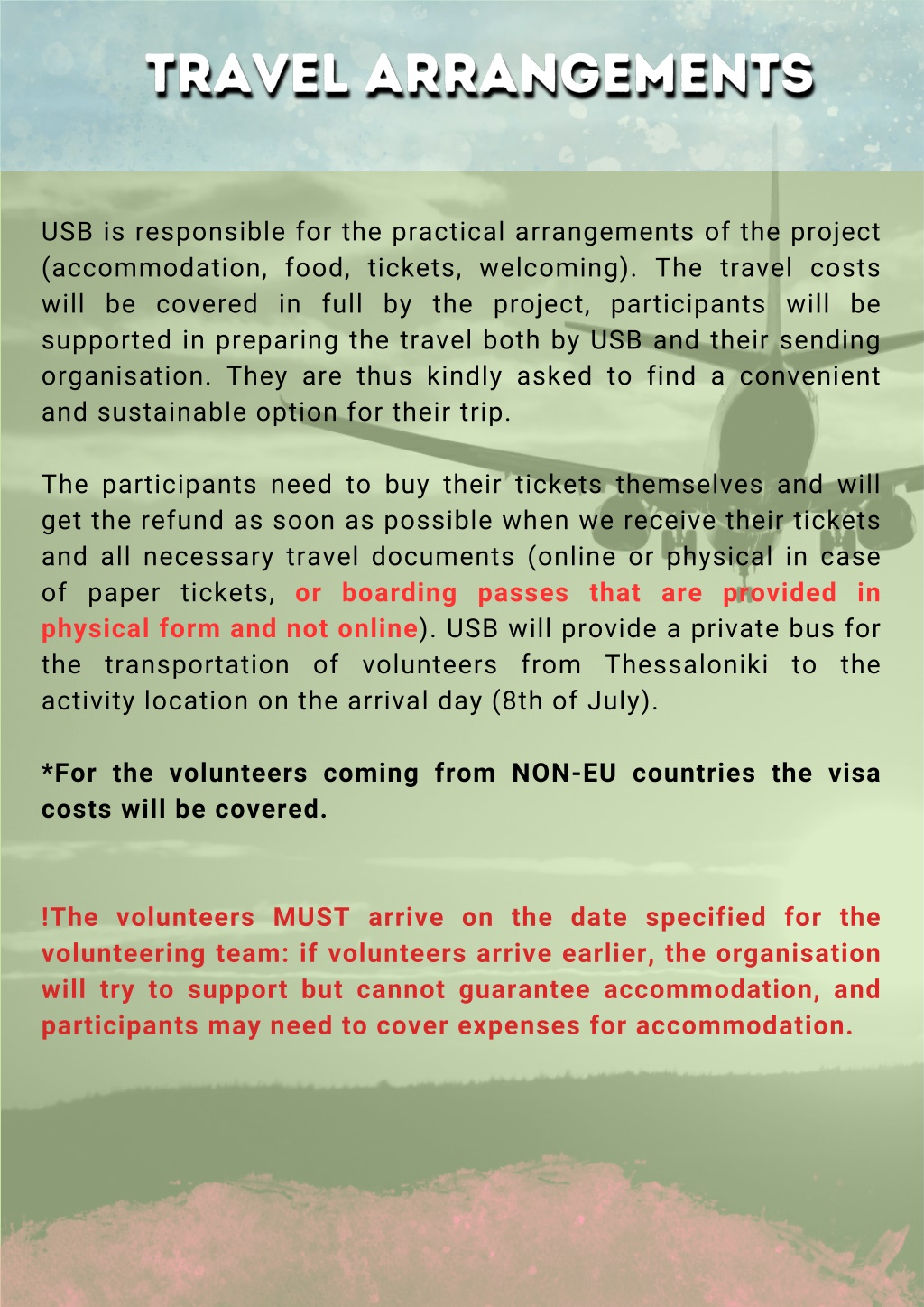 TRAVEL ARRANGEMENTS

USB is responsible for the practical arrangements of the project (accommodation, food, tickets, welcoming). The travel costs will be covered in full by the project, participants will be supported in preparing the travel both by USB and their sending organisation. They are thus kindly asked to find a convenient and sustainable option for their trip.

The participants need to buy their tickets themselves and will get the refund as soon as possible when we receive their tickets and all necessary travel documents (online or physical in case of paper tickets, or boarding passes that are provided in physical form and not online). USB will provide a private bus for the transportation of volunteers from Thessaloniki to the activity location on the arrival day (8th of July).

*For the volunteers coming from NON-EU countries the visa costs will be covered.

!The volunteers MUST arrive on the date specified for the volunteering team: if volunteers arrive earlier, the organisation will try to support but cannot guarantee accommodation, and participants may need to cover expenses for accommodation.